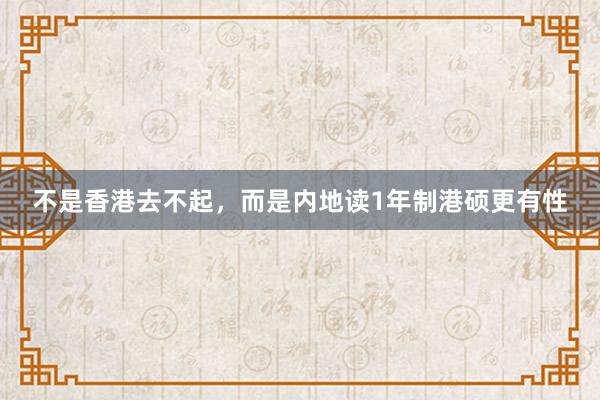 不是香港去不起，而是内地读1年制港硕更有性